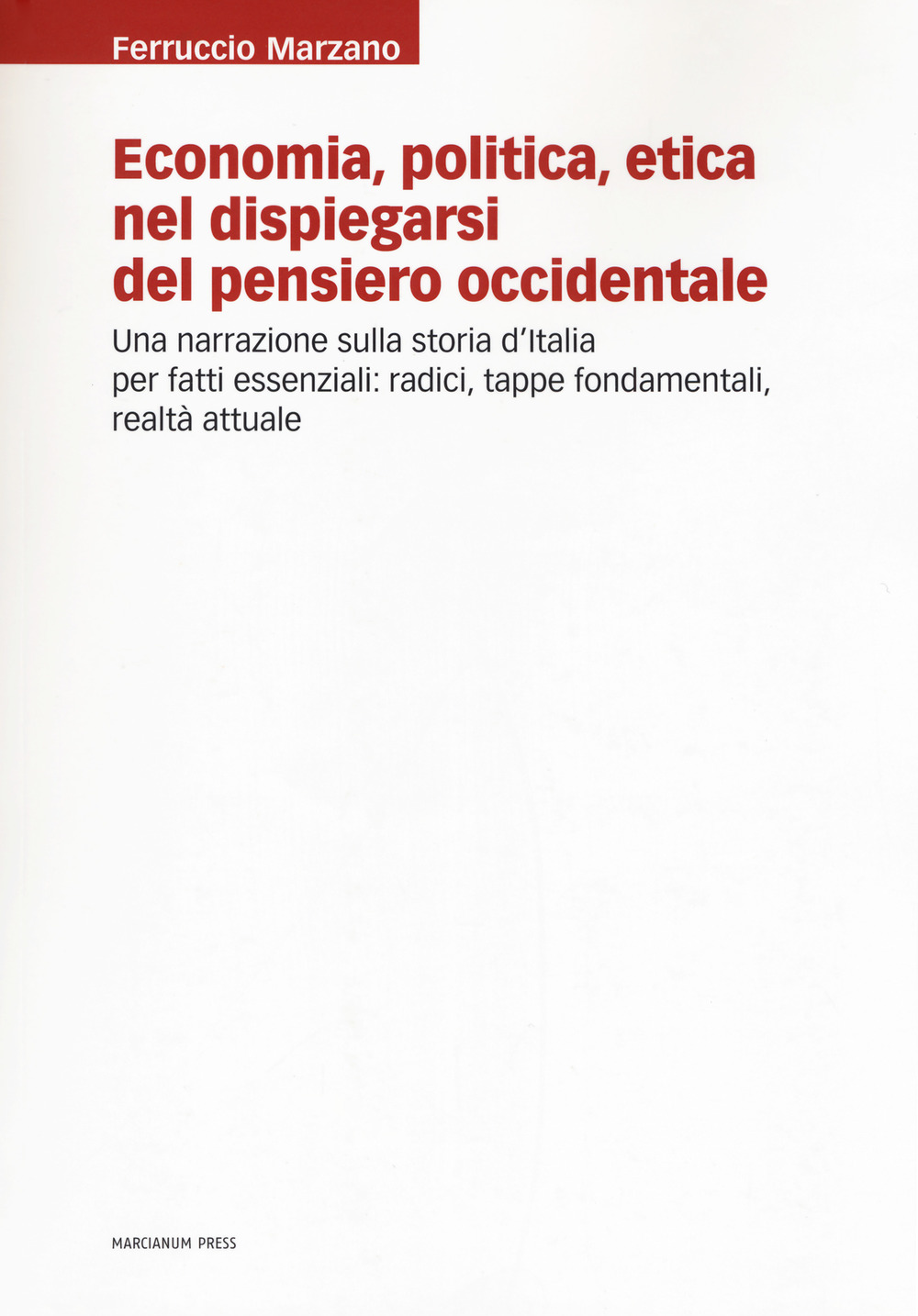 Ferruccio Marzano

Economia, politica, etica nel dispiegarsi del pensiero occidentale

Una narrazione sulla storia d'Italia per fatti essenziali: radici, tappe fondamentali, realtà attuale

MARCIANUM PRESS